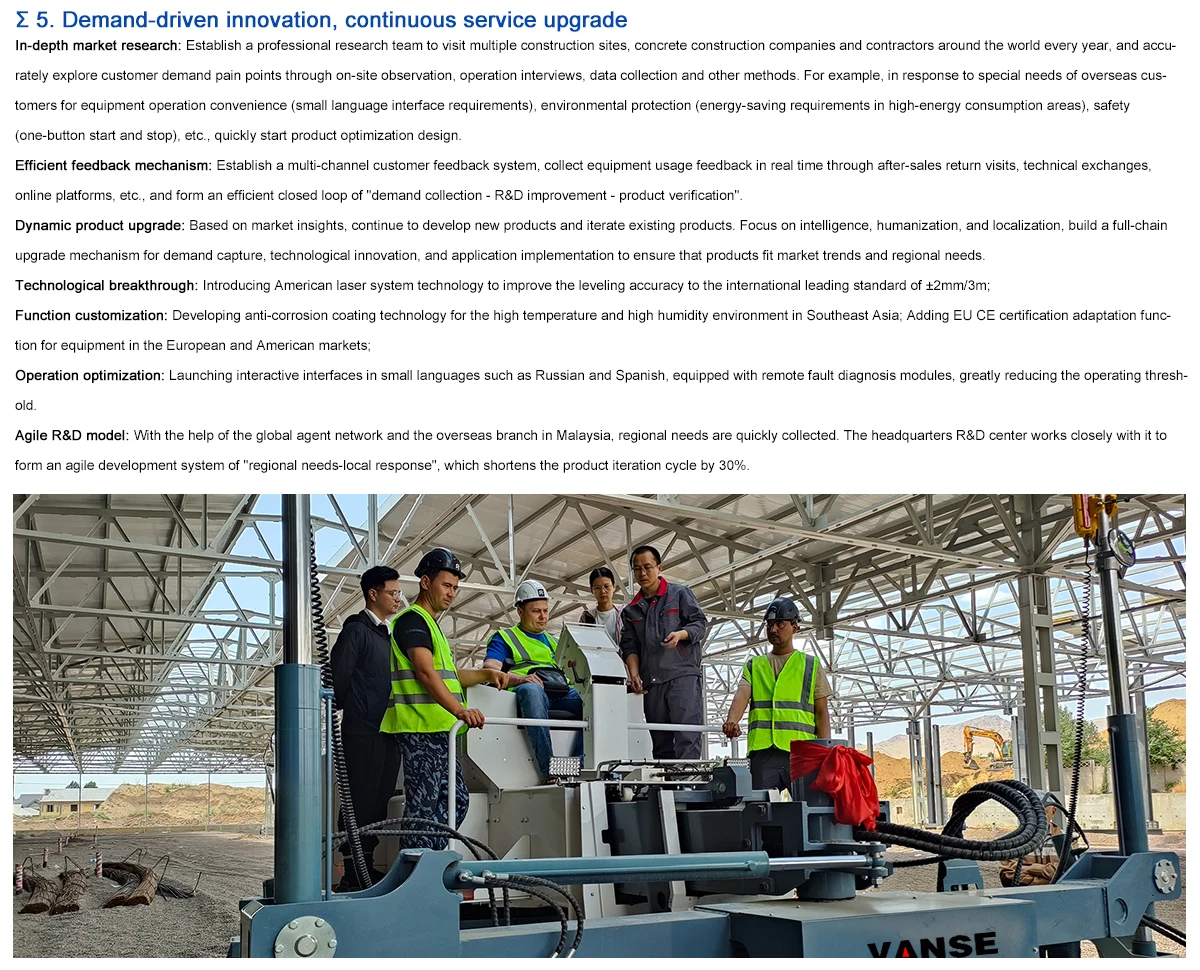 Σ 5. Demand-driven innovation, continuous service upgrade

In-depth market research: Establish a professional research team to visit multiple construction sites, concrete construction companies and contractors around the world every year, and accurately explore customer demand pain points through on-site observation, operation interviews, data collection and other methods. For example, in response to special needs of overseas customers for equipment operation convenience (small language interface requirements), environmental protection (energy-saving requirements in high-energy consumption areas), safety (one-button start and stop), etc., quickly start product optimization design.

Efficient feedback mechanism: Establish a multi-channel customer feedback system, collect equipment usage feedback in real time through after-sales return visits, technical exchanges, online platforms, etc., and form an efficient closed loop of "demand collection - R&D improvement - product verification".

Dynamic product upgrade: Based on market insights, continue to develop new products and iterate existing products. Focus on intelligence, humanization, and localization, build a full-chain upgrade mechanism for demand capture, technological innovation, and application implementation to ensure that products fit market trends and regional needs.

Technological breakthrough: Introducing American laser system technology to improve the leveling accuracy to the international leading standard of ±2mm/3m;

Function customization: Developing anti-corrosion coating technology for the high temperature and high humidity environment in Southeast Asia; Adding EU CE certification adaptation function for equipment in the European and American markets;

Operation optimization: Launching interactive interfaces in small languages such as Russian and Spanish, equipped with remote fault diagnosis modules, greatly reducing the operating threshold.

Agile R&D model: With the help of the global agent network and the overseas branch in Malaysia, regional needs are quickly collected. The headquarters R&D center works closely with it to form an agile development system of "regional needs-local response", which shortens the product iteration cycle by 30%.

VANSE